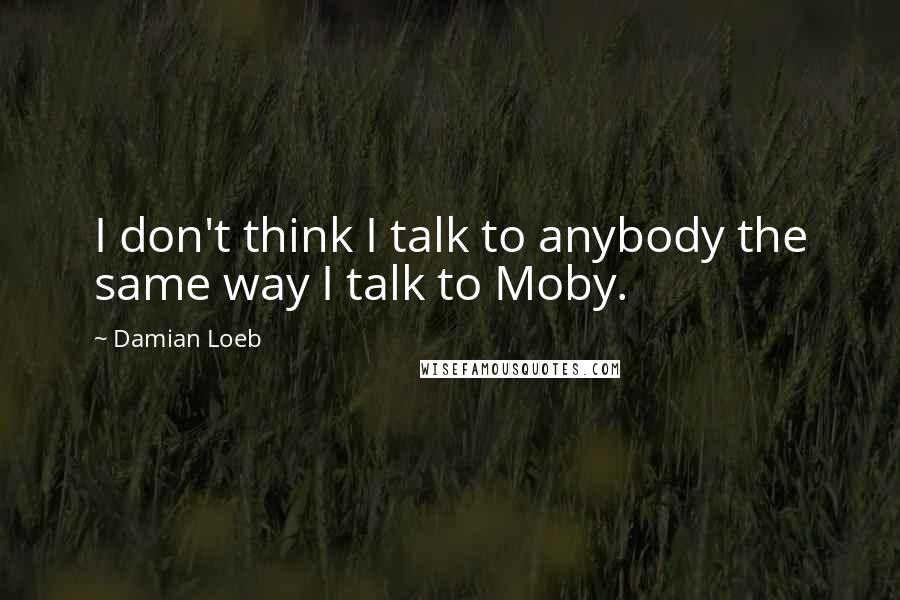 I don't think I talk to anybody the same way I talk to Moby.

~ Damian Loeb

WISEFAMOUSQUOTES.COM